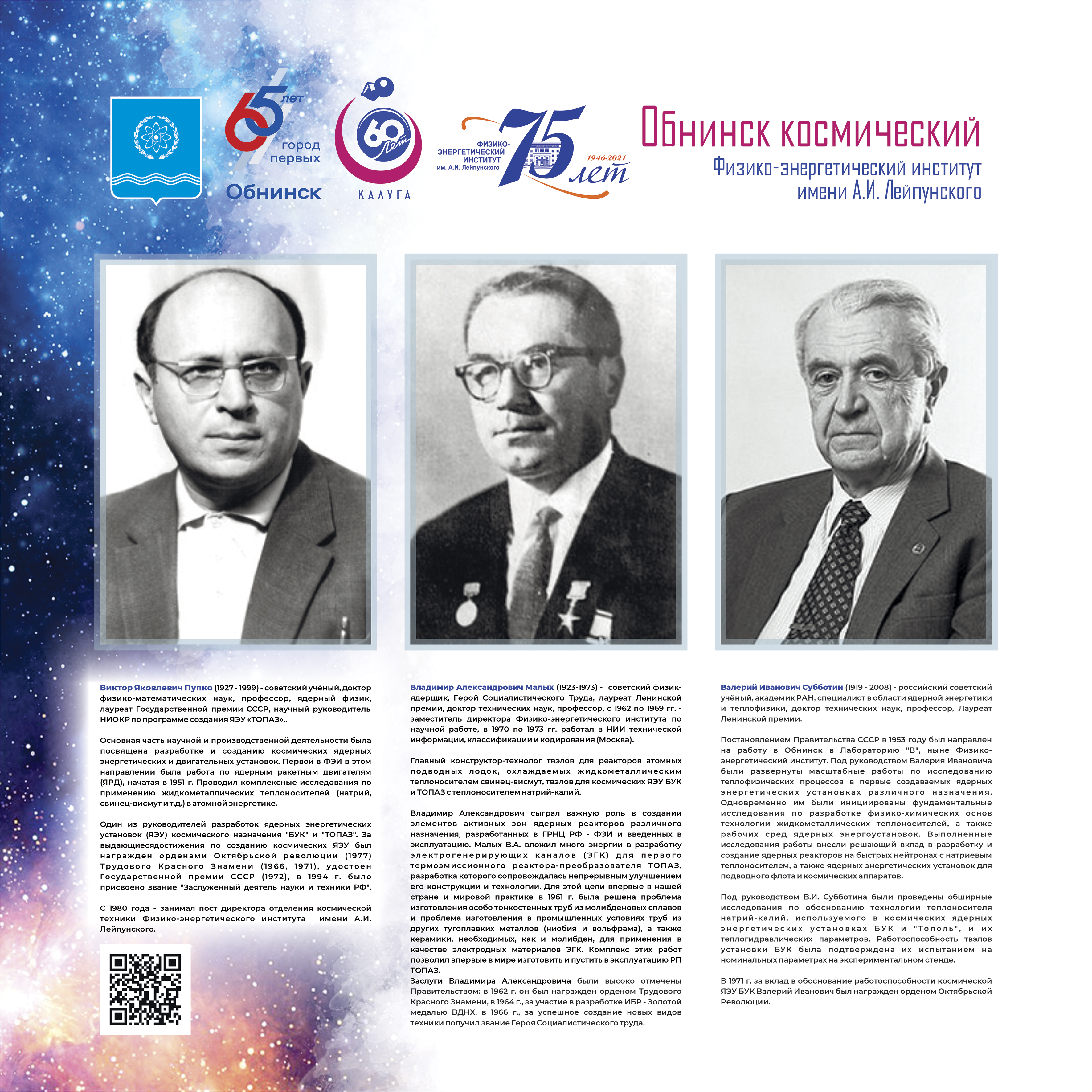 65 лет город первых Обнинск

60 лет КАЛУГА

ФИЗИКО-ЭНЕРГЕТИЧЕСКИЙ ИНСТИТУТ им. А.И. Лейпунского 75 лет 1946-2021

Обнинск космический
Физико-энергетический институт имени А.И. Лейпунского

Виктор Яковлевич Пупко (1927 - 1999) - советский учёный, доктор физико-математических наук, профессор, ядерный физик, лауреат Государственной премии СССР, научный руководитель НИОКР по программе создания ЯЭУ «ТОПАЗ»..

Основная часть научной и производственной деятельности была посвящена разработке и созданию космических ядерных энергетических и двигательных установок. Первой в ФЭИ в этом направлении была работа по ядерным ракетным двигателям (ЯРД), начатая в 1951 г. Проводил комплексные исследования по применению жидкометаллических теплоносителей (натрий, свинец-висмут и т.д.) в атомной энергетике.

Один из руководителей разработок ядерных энергетических установок (ЯЭУ) космического назначения "БУК" и "ТОПАЗ". За выдающиесядостижения по созданию космических ЯЭУ был награжден орденами Октябрьской революции (1977) Трудового Красного Знамени (1966, 1971), удостоен Государственной премии СССР (1972), в 1994 г. было присвоено звание "Заслуженный деятель науки и техники РФ".

С 1980 года - занимал пост директора отделения космической техники Физико-энергетического института имени А.И. Лейпунского.

Владимир Александрович Малых (1923-1973) - советский физик-ядерщик, Герой Социалистического Труда, лауреат Ленинской премии, доктор технических наук, профессор, с 1962 по 1969 гг. - заместитель директора Физико-энергетического института по научной работе, в 1970 по 1973 гг. работал в НИИ технической информации, классификации и кодирования (Москва).

Главный конструктор-технолог твэлов для реакторов атомных подводных лодок, охлаждаемых жидкометаллическим теплоносителем свинец-висмут, твэлов для космических ЯЭУ БУК и ТОПАЗ с теплоносителем натрий-калий.

Владимир Александрович сыграл важную роль в создании элементов активных зон ядерных реакторов различного назначения, разработанных в ГРНЦ РФ - ФЭИ и введенных в эксплуатацию. Малых В.А. вложил много энергии в разработку электрогенерирующих каналов (ЭГК) для первого термоэмиссионного реактора-преобразователя ТОПАЗ, разработка которого сопровождалась непрерывным улучшением его конструкции и технологии. Для этой цели впервые в нашей стране и мировой практике в 1961 г. была решена проблема изготовления особо тонкостенных труб из молибденовых сплавов и проблема изготовления в промышленных условиях труб из других тугоплавких металлов (ниобия и вольфрама), а также керамики, необходимых, как и молибден, для применения в качестве электродных материалов ЭГК. Комплекс этих работ позволил впервые в мире изготовить и пустить в эксплуатацию РП ТОПАЗ.
Заслуги Владимира Александровича были высоко отмечены Правительством: в 1962 г. он был награжден орденом Трудового Красного Знамени, в 1964 г., за участие в разработке ИБР - Золотой медалью ВДНХ, в 1966 г., за успешное создание новых видов техники получил звание Героя Социалистического труда.

Валерий Иванович Субботин (1919 - 2008) - российский советский учёный, академик РАН, специалист в области ядерной энергетики и теплофизики, доктор технических наук, профессор, Лауреат Ленинской премии.

Постановлением Правительства СССР в 1953 году был направлен на работу в Обнинск в Лабораторию "В", ныне Физико-энергетический институт. Под руководством Валерия Ивановича были развернуты масштабные работы по исследованию теплофизических процессов в первые создаваемых ядерных энергетических установках различного назначения. Одновременно им были инициированы фундаментальные исследования по разработке физико-химических основ технологии жидкометаллических теплоносителей, а также рабочих сред ядерных энергоустановок. Выполненные исследования работы внесли решающий вклад в разработку и создание ядерных реакторов на быстрых нейтронах с натриевым теплоносителем, а также ядерных энергетических установок для подводного флота и космических аппаратов.

Под руководством В.И. Субботина были проведены обширные исследования по обоснованию технологии теплоносителя натрий-калий, используемого в космических ядерных энергетических установках БУК и "Тополь", и их теплогидравлических параметров. Работоспособность твэлов установки БУК была подтверждена их испытанием на номинальных параметрах на экспериментальном стенде.

В 1971 г. за вклад в обоснование работоспособности космической ЯЭУ БУК Валерий Иванович был награжден орденом Октябрьской Революции.